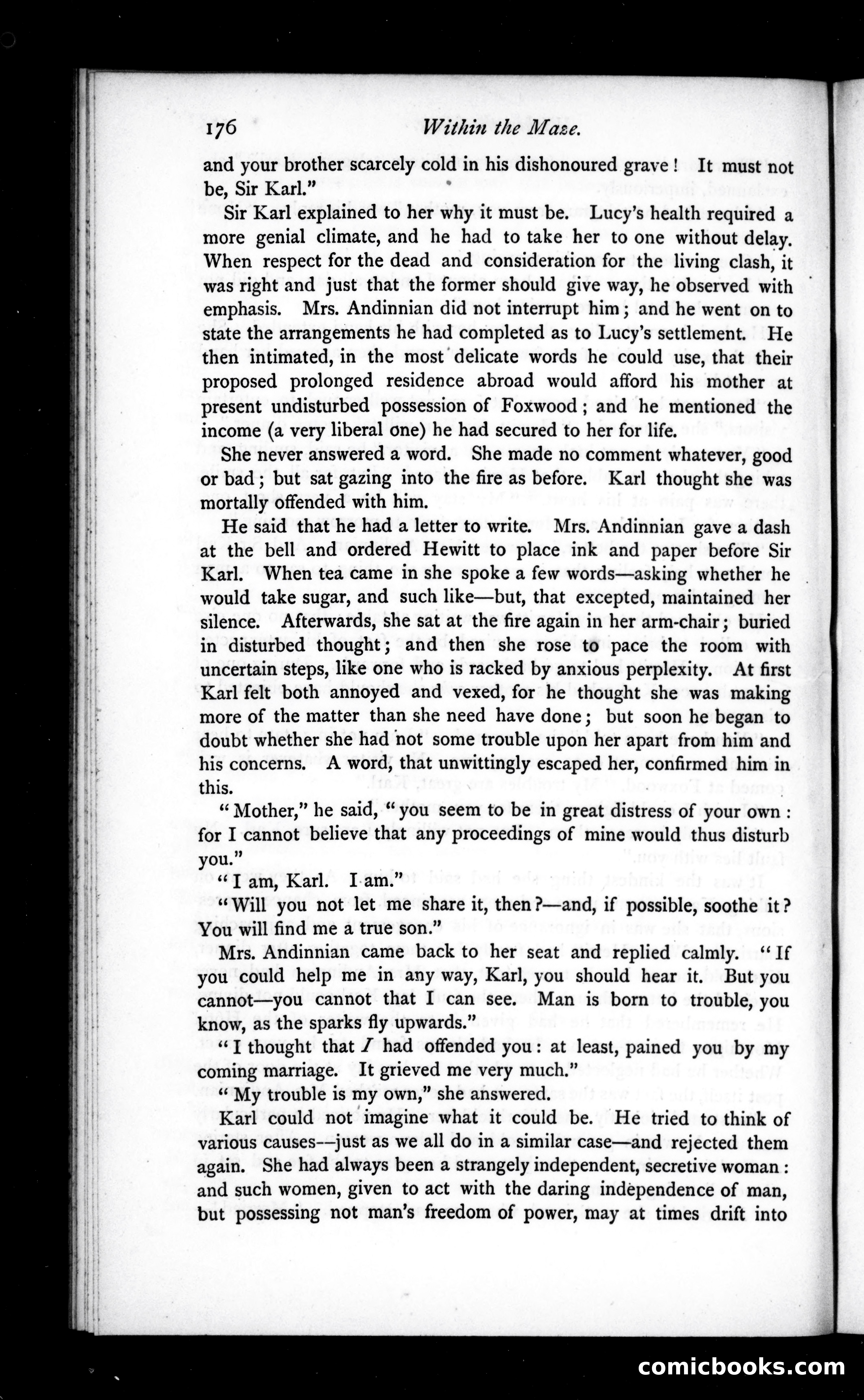 176 Within the Maze.

and your brother scarcely cold in his dishonoured grave! It must not be, Sir Karl."

Sir Karl explained to her why it must be. Lucy's health required a more genial climate, and he had to take her to one without delay. When respect for the dead and consideration for the living clash, it was right and just that the former should give way, he observed with emphasis. Mrs. Andinnian did not interrupt him; and he went on to state the arrangements he had completed as to Lucy's settlement. He then intimated, in the most delicate words he could use, that their proposed prolonged residence abroad would afford his mother at present undisturbed possession of Foxwood; and he mentioned the income (a very liberal one) he had secured to her for life.

She never answered a word. She made no comment whatever, good or bad; but sat gazing into the fire as before. Karl thought she was mortally offended with him.

He said that he had a letter to write. Mrs. Andinnian gave a dash at the bell and ordered Hewitt to place ink and paper before Sir Karl. When tea came in she spoke a few words—asking whether he would take sugar, and such like—but, that excepted, maintained her silence. Afterwards, she sat at the fire again in her arm-chair; buried in disturbed thought; and then she rose to pace the room with uncertain steps, like one who is racked by anxious perplexity. At first Karl felt both annoyed and vexed, for he thought she was making more of the matter than she need have done; but soon he began to doubt whether she had not some trouble upon her apart from him and his concerns. A word, that unwittingly escaped her, confirmed him in this.

"Mother," he said, "you seem to be in great distress of your own: for I cannot believe that any proceedings of mine would thus disturb you."

"I am, Karl. I am."

"Will you not let me share it, then?—and, if possible, soothe it? You will find me a true son."

Mrs. Andinnian came back to her seat and replied calmly. "If you could help me in any way, Karl, you should hear it. But you cannot—you cannot that I can see. Man is born to trouble, you know, as the sparks fly upwards."

"I thought that I had offended you: at least, pained you by my coming marriage. It grieved me very much."

"My trouble is my own," she answered.

Karl could not imagine what it could be. He tried to think of various causes—just as we all do in a similar case—and rejected them again. She had always been a strangely independent, secretive woman: and such women, given to act with the daring independence of man, but possessing not man's freedom of power, may at times drift into

comicbooks.com